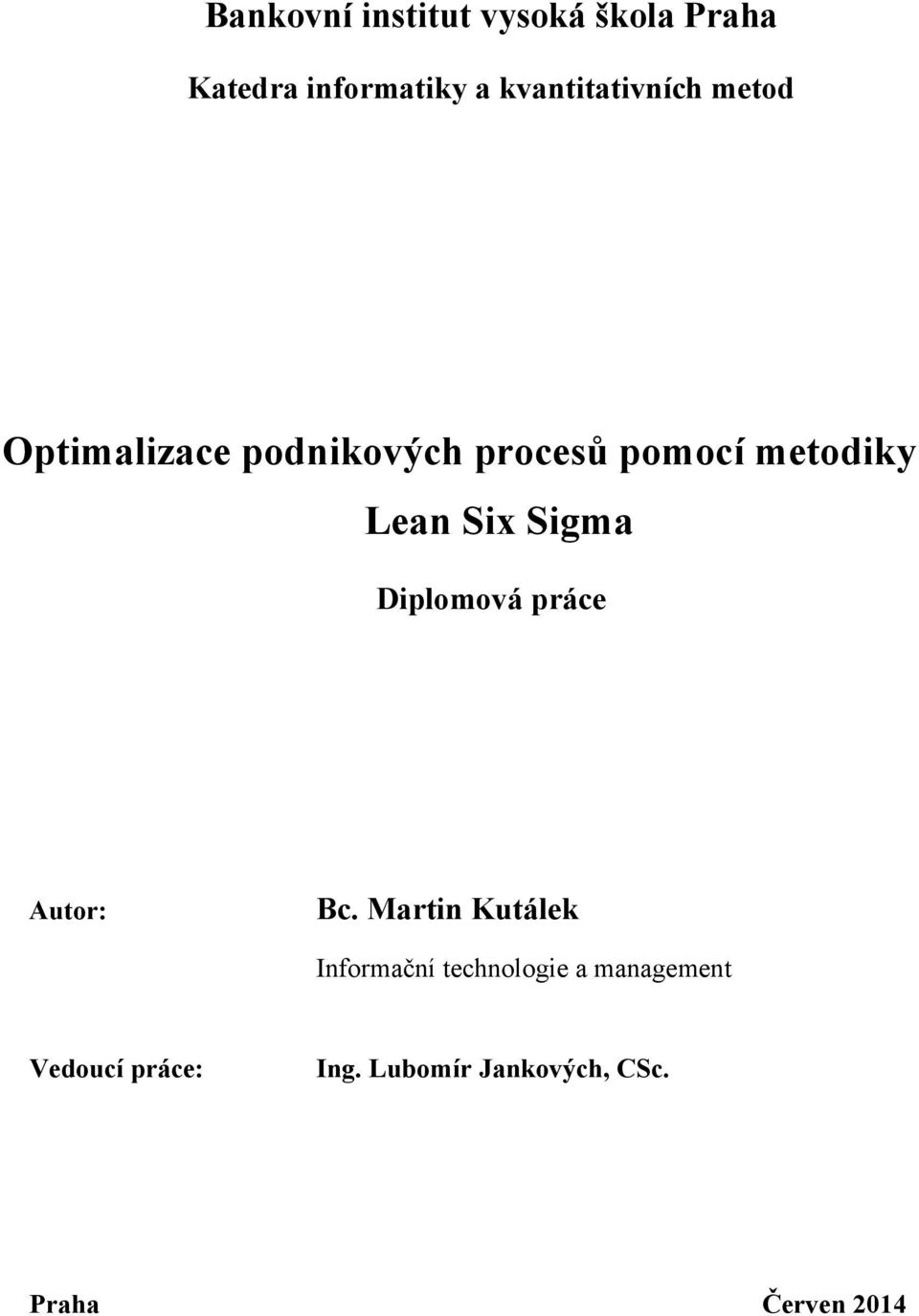 Bankovní institut vysoká škola Praha

Katedra informatiky a kvantitativních metod

Optimalizace podnikových procesů pomocí metodiky Lean Six Sigma

Diplomová práce

Autor: Bc. Martin Kutálek

Informační technologie a management

Vedoucí práce: Ing. Lubomír Jankových, CSc.

Praha Červen 2014